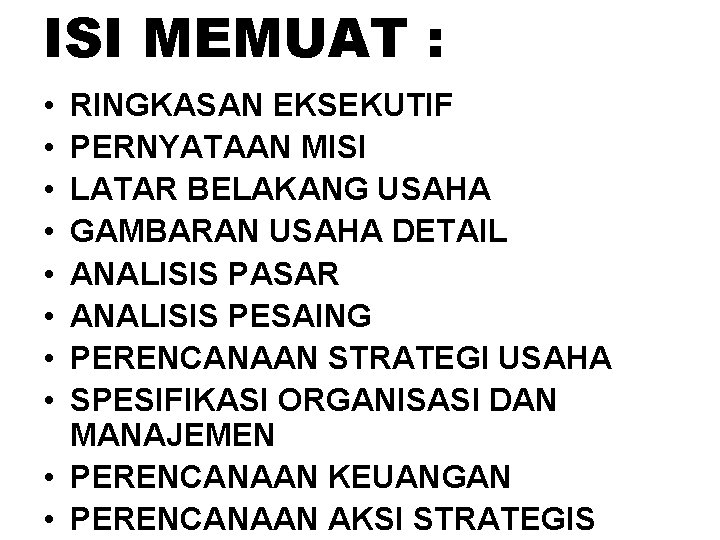 ISI MEMUAT :

• RINGKASAN EKSEKUTIF
• PERNYATAAN MISI
• LATAR BELAKANG USAHA
• GAMBARAN USAHA DETAIL
• ANALISIS PASAR
• ANALISIS PESAING
• PERENCANAAN STRATEGI USAHA
• SPESIFIKASI ORGANISASI DAN MANAJEMEN
• PERENCANAAN KEUANGAN
• PERENCANAAN AKSI STRATEGIS